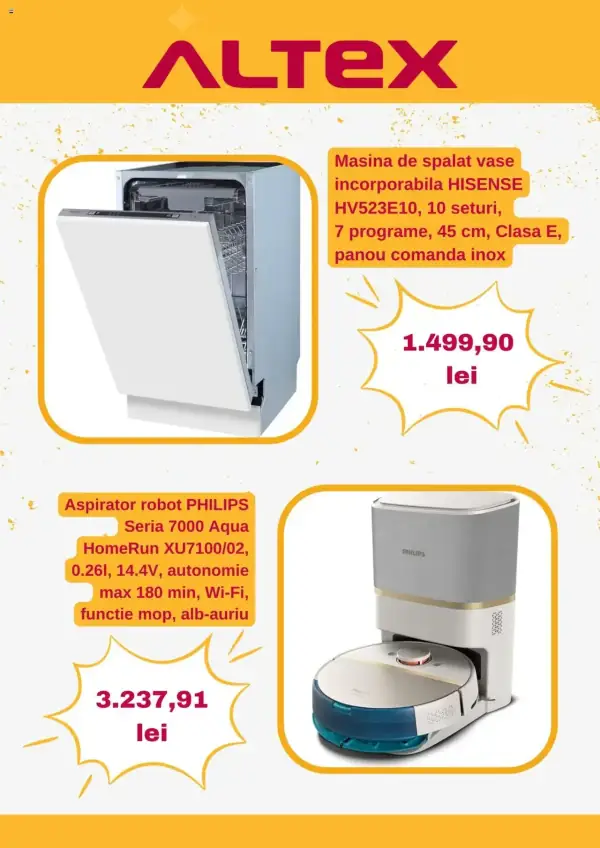 ALTEX

Masina de spalat vase incorporabila HISENSE HV523E10, 10 seturi, 7 programe, 45 cm, Clasa E, panou comanda inox

1.499,90 lei

Aspirator robot PHILIPS Seria 7000 Aqua HomeRun XU7100/02, 0.26l, 14.4V, autonomie max 180 min, Wi-Fi, functie mop, alb-auriu

PHILIPS

3.237,91 lei